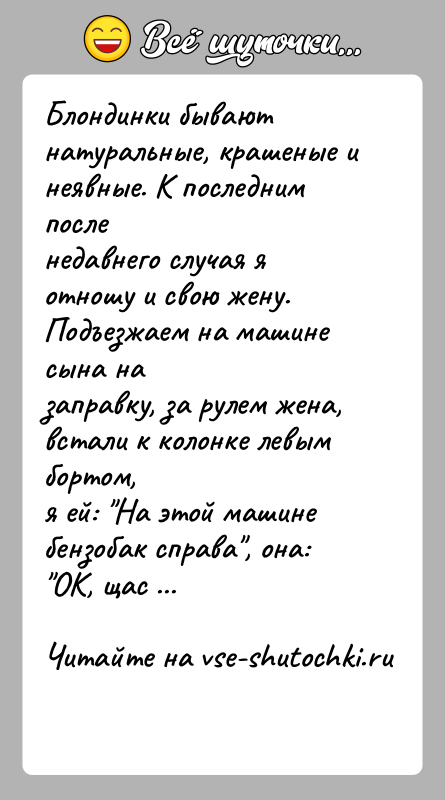 Всё шуточки...

Блондинки бывают натуральные, крашеные и неявные. К последним после недавнего случая я отношу и свою жену. Подъезжаем на машине сына на заправку, за рулем жена, встали к колонке левым бортом, я ей: "На этой машине бензобак справа", она: "ОК, щас ...

Читайте на vse-shutochki.ru